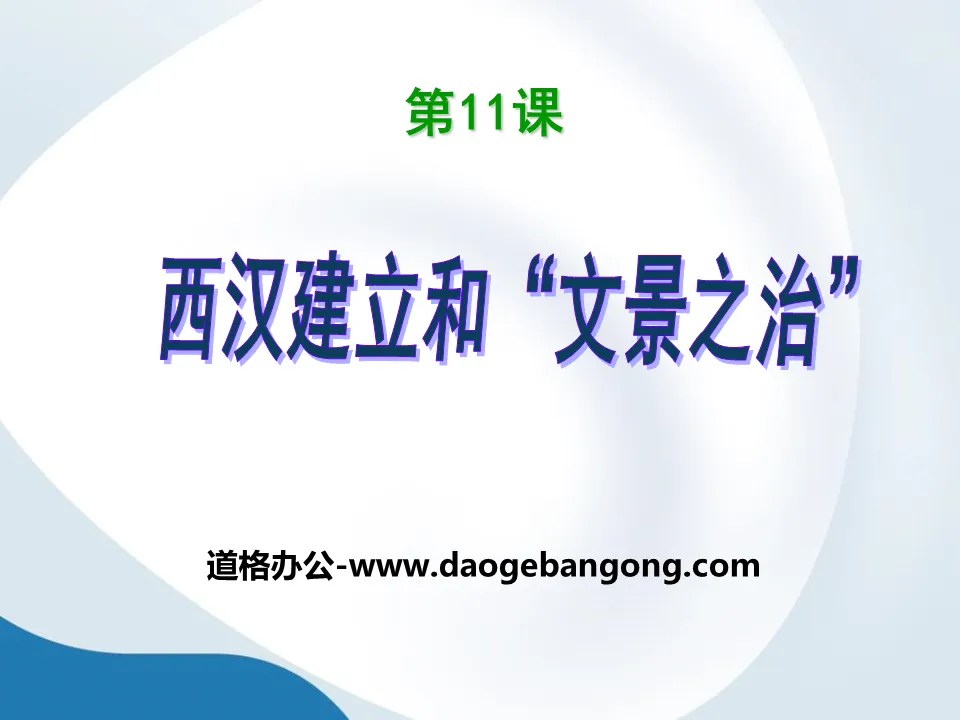 第11课

西汉建立和“文景之治”

道格办公-www.daogebangong.com